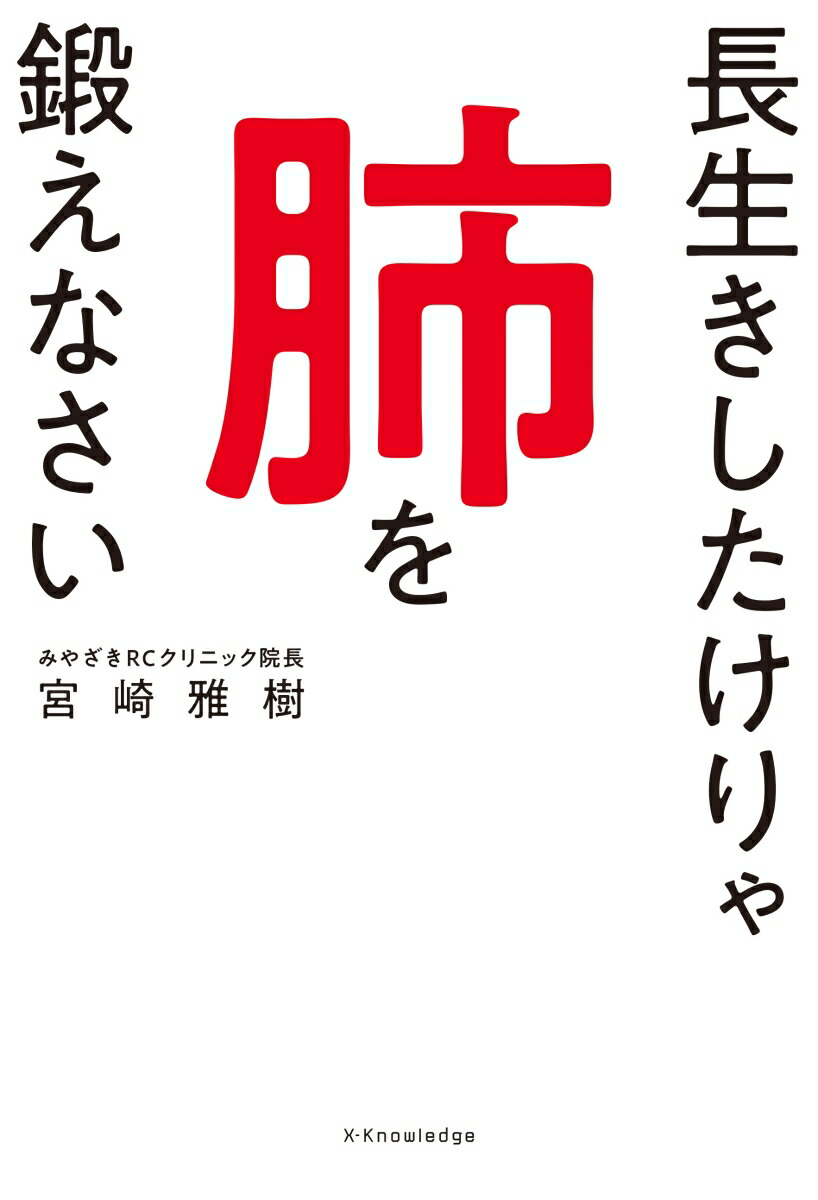 長生きしたけりゃ
肺を
鍛えなさい

みやざきRCクリニック院長
宮崎雅樹

X-Knowledge